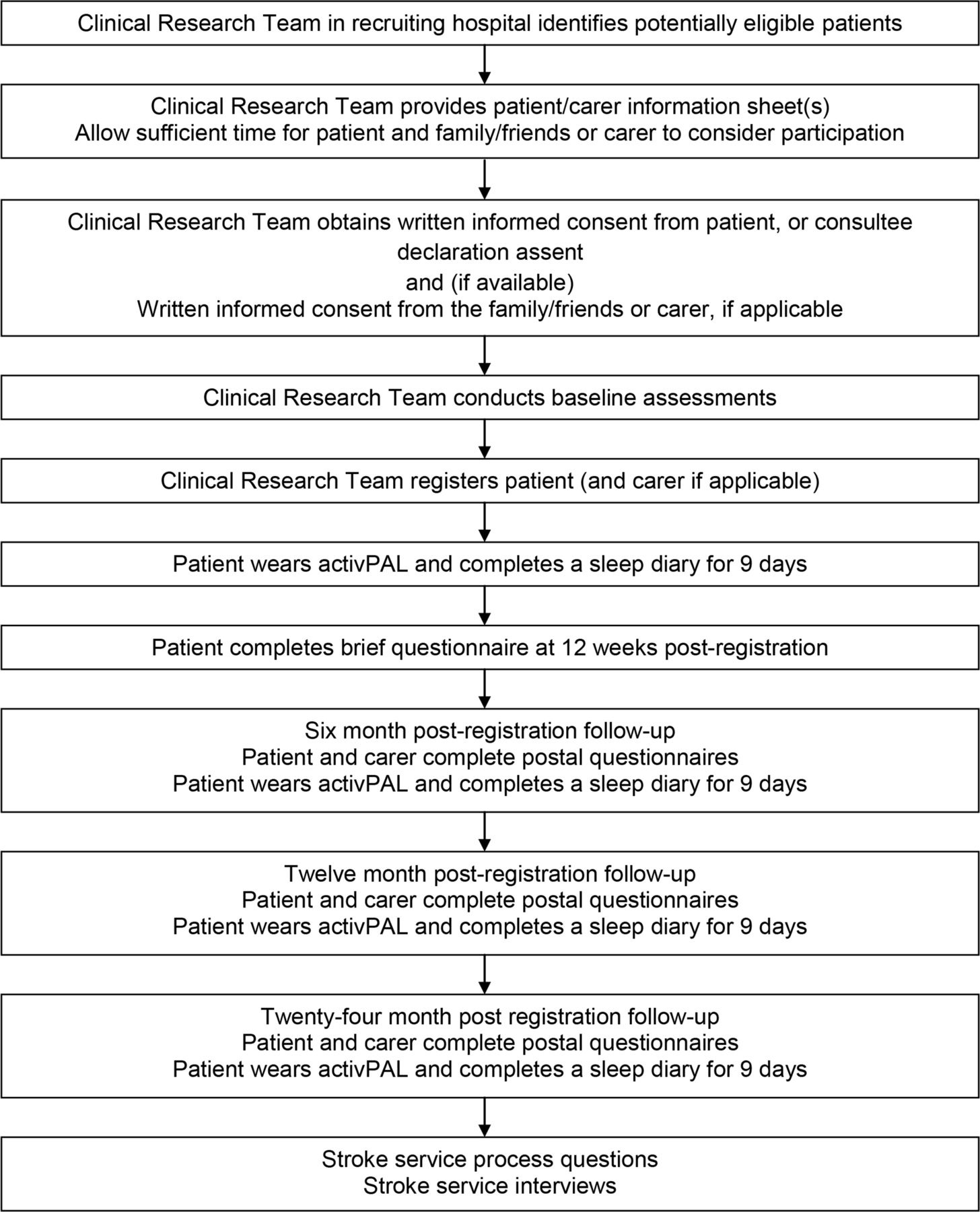 Clinical Research Team in recruiting hospital identifies potentially eligible patients

Clinical Research Team provides patient/carer information sheet(s)
Allow sufficient time for patient and family/friends or carer to consider participation

Clinical Research Team obtains written informed consent from patient, or consultee declaration assent
and (if available)
Written informed consent from the family/friends or carer, if applicable

Clinical Research Team conducts baseline assessments

Clinical Research Team registers patient (and carer if applicable)

Patient wears activPAL and completes a sleep diary for 9 days

Patient completes brief questionnaire at 12 weeks post-registration

Six month post-registration follow-up
Patient and carer complete postal questionnaires
Patient wears activPAL and completes a sleep diary for 9 days

Twelve month post-registration follow-up
Patient and carer complete postal questionnaires
Patient wears activPAL and completes a sleep diary for 9 days

Twenty-four month post registration follow-up
Patient and carer complete postal questionnaires
Patient wears activPAL and completes a sleep diary for 9 days

Stroke service process questions
Stroke service interviews